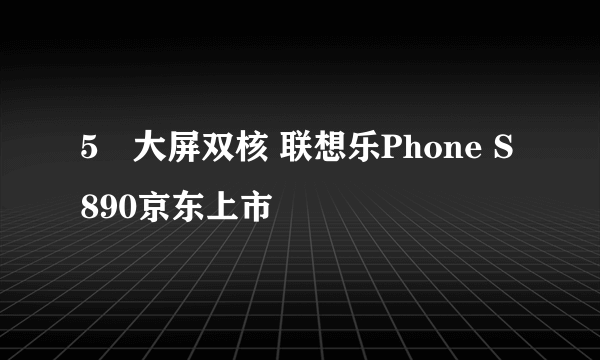 5　大屏双核 联想乐Phone S890京东上市